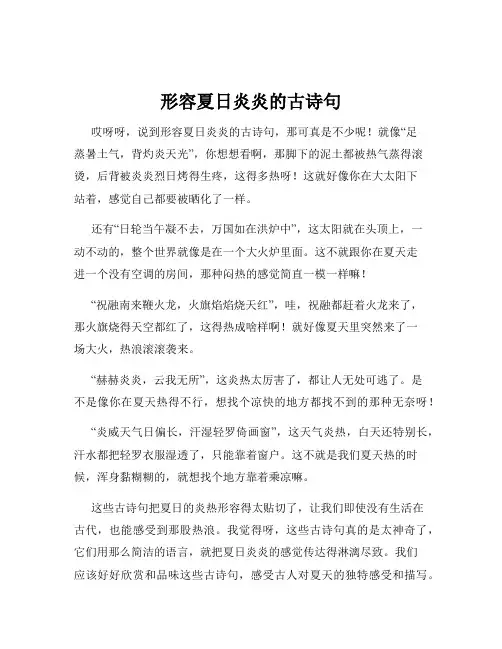 形容夏日炎炎的古诗句

哎呀呀，说到形容夏日炎炎的古诗句，那可真是不少呢！就像“足蒸暑土气，背灼炎天光”，你想想看啊，那脚下的泥土都被热气蒸得滚烫，后背被炎炎烈日烤得生疼，这得多热呀！这就好像你在大太阳下站着，感觉自己都要被晒化了一样。

还有“日轮当午凝不去，万国如在洪炉中”，这太阳就在头顶上，一动不动的，整个世界就像是在一个大火炉里面。这不就跟你在夏天走进一个没有空调的房间，那种闷热的感觉简直一模一样嘛！

“祝融南来鞭火龙，火旗焰焰烧天红”，哇，祝融都赶着火龙来了，那火旗烧得天空都红了，这得热成啥样啊！就好像夏天里突然来了一场大火，热浪滚滚袭来。

“赫赫炎炎，云我无所”，这炎热太厉害了，都让人无处可逃了。是不是像你在夏天热得不行，想找个凉快的地方都找不到的那种无奈呀！

“炎威天气日偏长，汗湿轻罗倚画窗”，这天气炎热，白天还特别长，汗水都把轻罗衣服湿透了，只能靠着窗户。这不就是我们夏天热的时候，浑身黏糊糊的，就想找个地方靠着乘凉嘛。

这些古诗句把夏日的炎热形容得太贴切了，让我们即使没有生活在古代，也能感受到那股热浪。我觉得呀，这些古诗句真的是太神奇了，它们用那么简洁的语言，就把夏日炎炎的感觉传达得淋漓尽致。我们应该好好欣赏和品味这些古诗句，感受古人对夏天的独特感受和描写。